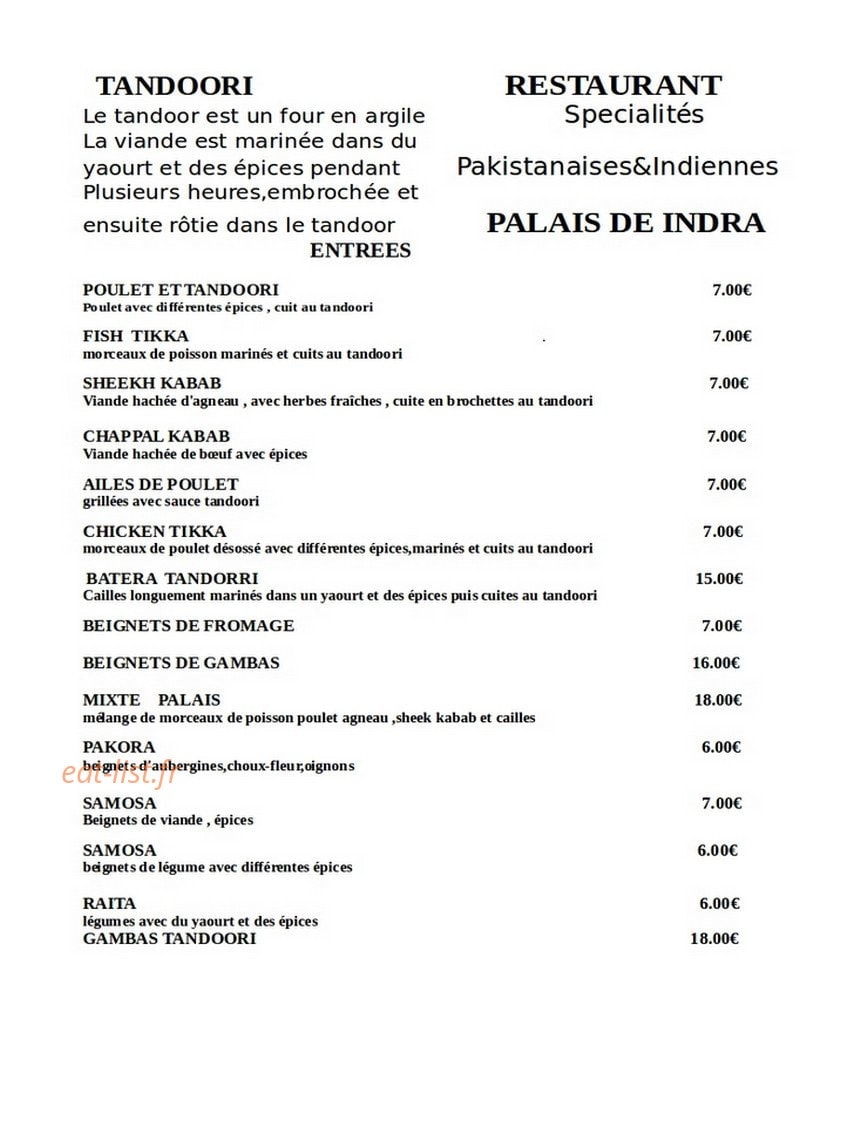 TANDOORI

Le tandoor est un four en argile La viande est marinée dans du yaourt et des épices pendant Plusieurs heures,embrochée et ensuite rôtie dans le tandoor

RESTAURANT
Specialités

Pakistanaises&Indiennes

PALAIS DE INDRA

ENTREES

POULET ET TANDOORI 7.00€
Poulet avec différentes épices , cuit au tandoori

FISH TIKKA 7.00€
morceaux de poisson marinés et cuits au tandoori

SHEEKH KABAB 7.00€
Viande hachée d'agneau , avec herbes fraîches , cuite en brochettes au tandoori

CHAPPAL KABAB 7.00€
Viande hachée de bœuf avec épices

AILES DE POULET 7.00€
grillées avec sauce tandoori

CHICKEN TIKKA 7.00€
morceaux de poulet désossé avec différentes épices,marinés et cuits au tandoori

BATERA TANDORRI 15.00€
Cailles longuement marinés dans un yaourt et des épices puis cuites au tandoori

BEIGNETS DE FROMAGE 7.00€

BEIGNETS DE GAMBAS 16.00€

MIXTE PALAIS 18.00€
mélange de morceaux de poisson poulet agneau ,sheek kabab et cailles

PAKORA 6.00€
beignets d'aubergines,choux-fleur,oignons

SAMOSA 7.00€
Beignets de viande , épices

SAMOSA 6.00€
beignets de légume avec différentes épices

RAITA 6.00€
légumes avec du yaourt et des épices
GAMBAS TANDOORI 18.00€

eat-list.fr